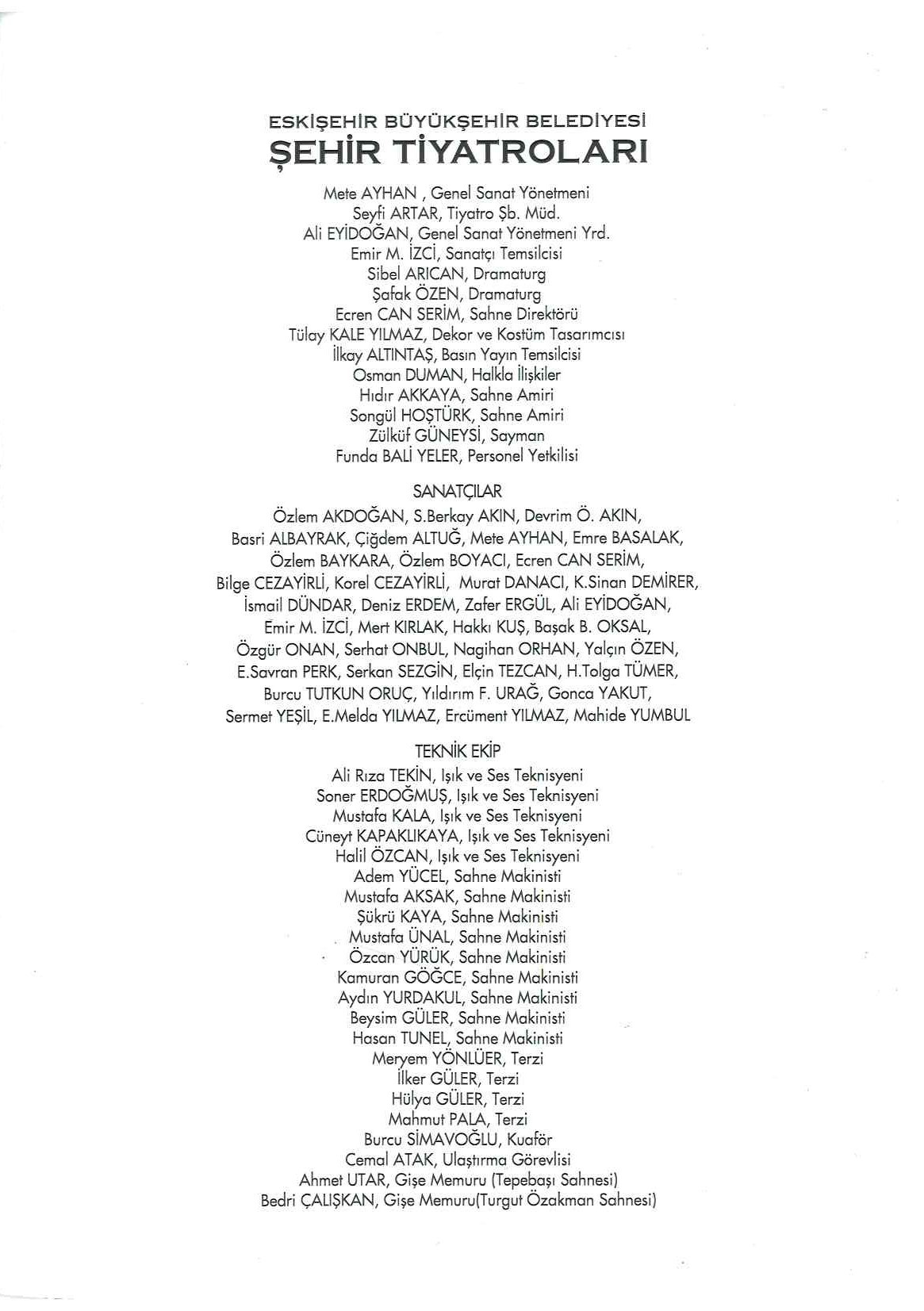 ESKİŞEHİR BÜYÜKŞEHİR BELEDİYESİ
ŞEHİR TİYATROLARI

Mete AYHAN , Genel Sanat Yönetmeni
Seyfi ARTAR, Tiyatro Şb. Müd.
Ali EYİDOĞAN, Genel Sanat Yönetmeni Yrd.
Emir M. İZCİ, Sanatçı Temsilcisi
Sibel ARICAN, Dramaturg
Şafak ÖZEN, Dramaturg
Ecren CAN SERİM, Sahne Direktörü
Tülay KALE YILMAZ, Dekor ve Kostüm Tasarımcısı
İlkay ALTINTAŞ, Basın Yayın Temsilcisi
Osman DUMAN, Halkla İlişkiler
Hıdır AKKAYA, Sahne Amiri
Songül HOŞTÜRK, Sahne Amiri
Zülküf GÜNEYSİ, Sayman
Funda BALİ YELER, Personel Yetkilisi

SANATÇILAR
Özlem AKDOĞAN, S.Berkay AKIN, Devrim Ö. AKIN, Basri ALBAYRAK, Çiğdem ALTUĞ, Mete AYHAN, Emre BASALAK, Özlem BAYKARA, Özlem BOYACI, Ecren CAN SERİM, Bilge CEZAYİRLİ, Korel CEZAYİRLİ, Murat DANACI, K.Sinan DEMİRER, İsmail DÜNDAR, Deniz ERDEM, Zafer ERGÜL, Ali EYİDOĞAN, Emir M. İZCİ, Mert KIRLAK, Hakkı KUŞ, Başak B. OKSAL, Özgür ONAN, Serhat ONBUL, Nagihan ORHAN, Yalçın ÖZEN, E.Savran PERK, Serkan SEZGİN, Elçin TEZCAN, H.Tolga TÜMER, Burcu TUTKUN ORUÇ, Yıldırım F. URAĞ, Gonca YAKUT, Sermet YEŞİL, E.Melda YILMAZ, Ercüment YILMAZ, Mahide YUMBUL

TEKNİK EKİP
Ali Rıza TEKİN, Işık ve Ses Teknisyeni
Soner ERDOĞMUŞ, Işık ve Ses Teknisyeni
Mustafa KALA, Işık ve Ses Teknisyeni
Cüneyt KAPAKLIKAYA, Işık ve Ses Teknisyeni
Halil ÖZCAN, Işık ve Ses Teknisyeni
Adem YÜCEL, Sahne Makinisti
Mustafa AKSAK, Sahne Makinisti
Şükrü KAYA, Sahne Makinisti
Mustafa ÜNAL, Sahne Makinisti
Özcan YÜRÜK, Sahne Makinisti
Kamuran GÖĞCE, Sahne Makinisti
Aydın YURDAKUL, Sahne Makinisti
Beysim GÜLER, Sahne Makinisti
Hasan TUNEL, Sahne Makinisti
Meryem YÖNLÜER, Terzi
İlker GÜLER, Terzi
Hülya GÜLER, Terzi
Mahmut PALA, Terzi
Burcu SİMAVOĞLU, Kuaför
Cemal ATAK, Ulaştırma Görevlisi
Ahmet UTAR, Gişe Memuru (Tepebaşı Sahnesi)
Bedri ÇALIŞKAN, Gişe Memuru(Turgut Özakman Sahnesi)